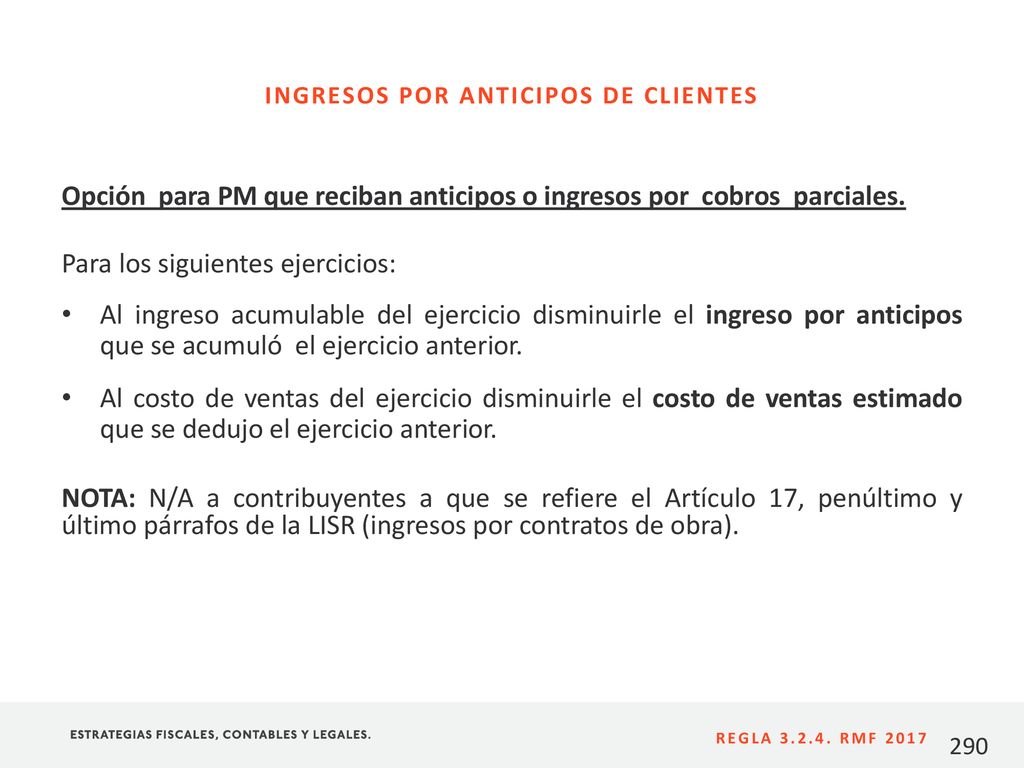 INGRESOS POR ANTICIPOS DE CLIENTES

Opción para PM que reciban anticipos o ingresos por cobros parciales.

Para los siguientes ejercicios:

• Al ingreso acumulable del ejercicio disminuirle el ingreso por anticipos que se acumuló el ejercicio anterior.

• Al costo de ventas del ejercicio disminuirle el costo de ventas estimado que se dedujo el ejercicio anterior.

NOTA: N/A a contribuyentes a que se refiere el Artículo 17, penúltimo y último párrafos de la LISR (ingresos por contratos de obra).

ESTRATEGIAS FISCALES, CONTABLES Y LEGALES.

REGLA 3.2.4. RMF 2017

290